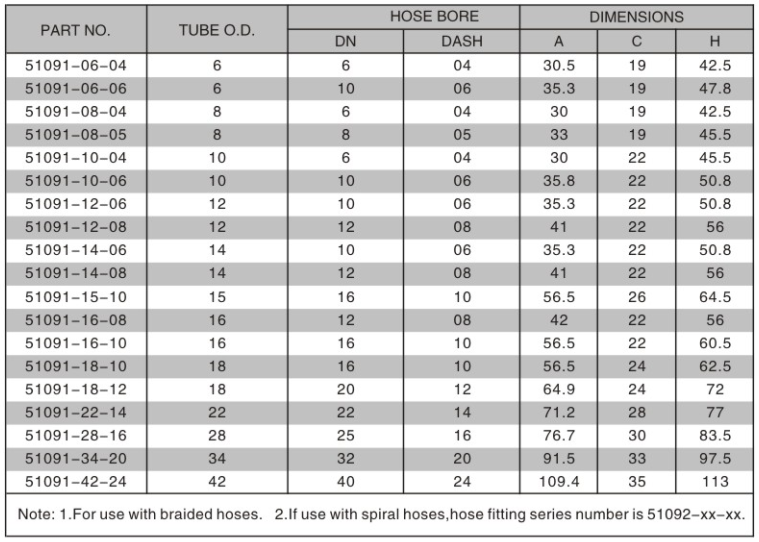 | PART NO. | TUBE O.D. | HOSE BORE DN | HOSE BORE DASH | DIMENSIONS A | DIMENSIONS C | DIMENSIONS H |
|---|---|---|---|---|---|---|
| 51091-06-04 | 6 | 6 | 04 | 30.5 | 19 | 42.5 |
| 51091-06-06 | 6 | 10 | 06 | 35.3 | 19 | 47.8 |
| 51091-08-04 | 8 | 6 | 04 | 30 | 19 | 42.5 |
| 51091-08-05 | 8 | 8 | 05 | 33 | 19 | 45.5 |
| 51091-10-04 | 10 | 6 | 04 | 30 | 22 | 45.5 |
| 51091-10-06 | 10 | 10 | 06 | 35.8 | 22 | 50.8 |
| 51091-12-06 | 12 | 10 | 06 | 35.3 | 22 | 50.8 |
| 51091-12-08 | 12 | 12 | 08 | 41 | 22 | 56 |
| 51091-14-06 | 14 | 10 | 06 | 35.3 | 22 | 50.8 |
| 51091-14-08 | 14 | 12 | 08 | 41 | 22 | 56 |
| 51091-15-10 | 15 | 16 | 10 | 56.5 | 26 | 64.5 |
| 51091-16-08 | 16 | 12 | 08 | 42 | 22 | 56 |
| 51091-16-10 | 16 | 16 | 10 | 56.5 | 22 | 60.5 |
| 51091-18-10 | 18 | 16 | 10 | 56.5 | 24 | 62.5 |
| 51091-18-12 | 18 | 20 | 12 | 64.9 | 24 | 72 |
| 51091-22-14 | 22 | 22 | 14 | 71.2 | 28 | 77 |
| 51091-28-16 | 28 | 25 | 16 | 76.7 | 30 | 83.5 |
| 51091-34-20 | 34 | 32 | 20 | 91.5 | 33 | 97.5 |
| 51091-42-24 | 42 | 40 | 24 | 109.4 | 35 | 113 |

Note: 1.For use with braided hoses. 2.If use with spiral hoses,hose fitting series number is 51092-xx-xx.